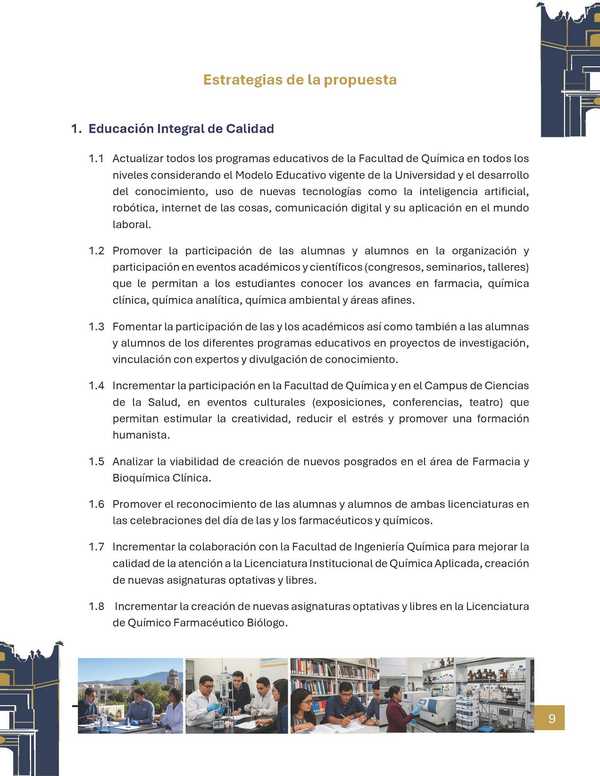 Estrategias de la propuesta

1. Educación Integral de Calidad

1.1 Actualizar todos los programas educativos de la Facultad de Química en todos los niveles considerando el Modelo Educativo vigente de la Universidad y el desarrollo del conocimiento, uso de nuevas tecnologías como la inteligencia artificial, robótica, internet de las cosas, comunicación digital y su aplicación en el mundo laboral.

1.2 Promover la participación de las alumnas y alumnos en la organización y participación en eventos académicos y científicos (congresos, seminarios, talleres) que le permitan a los estudiantes conocer los avances en farmacia, química clínica, química analítica, química ambiental y áreas afines.

1.3 Fomentar la participación de las y los académicos así como también a las alumnas y alumnos de los diferentes programas educativos en proyectos de investigación, vinculación con expertos y divulgación de conocimiento.

1.4 Incrementar la participación en la Facultad de Química y en el Campus de Ciencias de la Salud, en eventos culturales (exposiciones, conferencias, teatro) que permitan estimular la creatividad, reducir el estrés y promover una formación humanista.

1.5 Analizar la viabilidad de creación de nuevos posgrados en el área de Farmacia y Bioquímica Clínica.

1.6 Promover el reconocimiento de las alumnas y alumnos de ambas licenciaturas en las celebraciones del día de las y los farmacéuticos y químicos.

1.7 Incrementar la colaboración con la Facultad de Ingeniería Química para mejorar la calidad de la atención a la Licenciatura Institucional de Química Aplicada, creación de nuevas asignaturas optativas y libres.

1.8 Incrementar la creación de nuevas asignaturas optativas y libres en la Licenciatura de Químico Farmacéutico Biólogo.

9